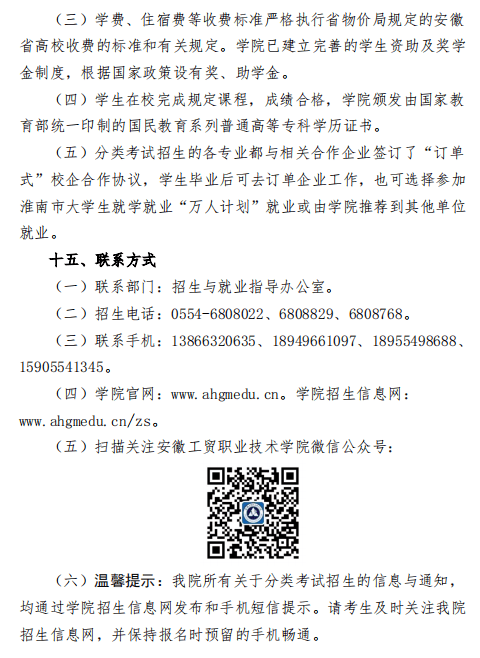 （三）学费、住宿费等收费标准严格执行省物价局规定的安徽省高校收费的标准和有关规定。学院已建立完善的学生资助及奖学金制度，根据国家政策设有奖、助学金。

（四）学生在校完成规定课程，成绩合格，学院颁发由国家教育部统一印制的国民教育系列普通高等专科学历证书。

（五）分类考试招生的各专业都与相关合作企业签订了“订单式”校企合作协议，学生毕业后可去订单企业工作，也可选择参加淮南市大学生就学就业“万人计划”就业或由学院推荐到其他单位就业。

十五、联系方式

（一）联系部门：招生与就业指导办公室。

（二）招生电话：0554-6808022、6808829、6808768。

（三）联系手机：13866320635、18949661097、18955498688、15905541345。

（四）学院官网：www.ahgmedu.cn。学院招生信息网：www.ahgmedu.cn/zs。

（五）扫描关注安徽工贸职业技术学院微信公众号：

（六）温馨提示：我院所有关于分类考试招生的信息与通知，均通过学院招生信息网发布和手机短信提示。请考生及时关注我院招生信息网，并保持报名时预留的手机畅通。